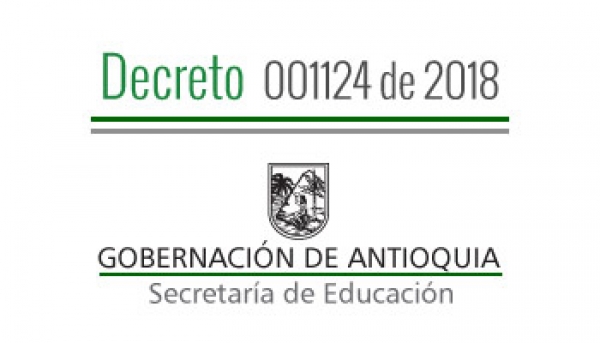 Decreto 001124 de 2018

GOBERNACIÓN DE ANTIOQUIA
Secretaría de Educación